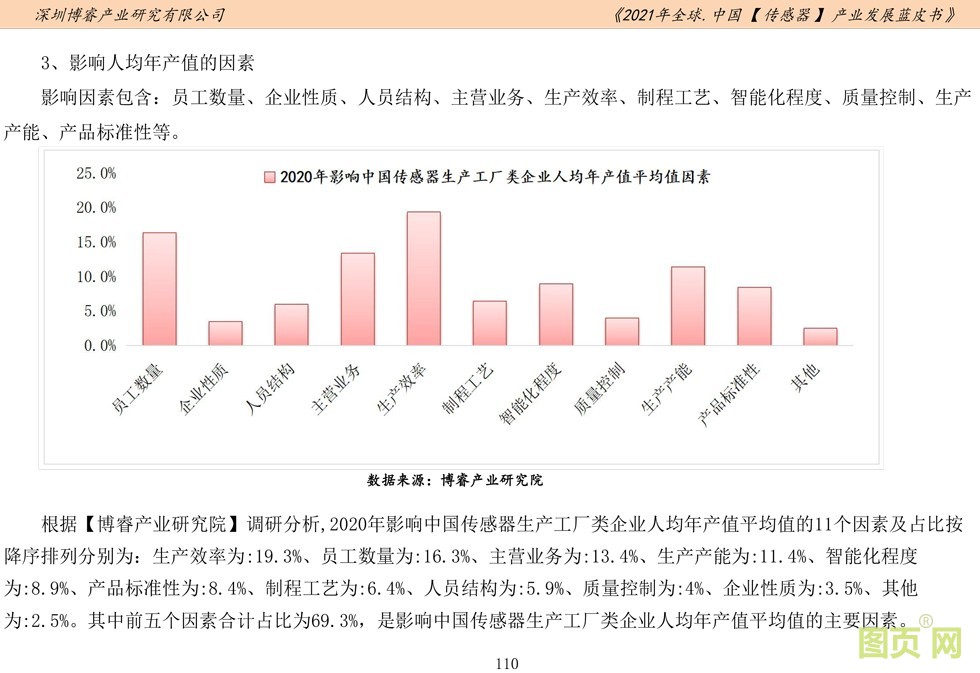 深圳博睿产业研究有限公司

《2021年全球.中国【传感器】产业发展蓝皮书》

3、影响人均年产值的因素

影响因素包含：员工数量、企业性质、人员结构、主营业务、生产效率、制程工艺、智能化程度、质量控制、生产产能、产品标准性等。

2020年影响中国传感器生产工厂类企业人均年产值平均值因素

25.0%
20.0%
15.0%
10.0%
5.0%
0.0%

员工数量
企业性质
人员结构
主营业务
生产效率
制程工艺
智能化程度
质量控制
生产产能
产品标准性
其他

数据来源：博睿产业研究院

根据【博睿产业研究院】调研分析,2020年影响中国传感器生产工厂类企业人均年产值平均值的11个因素及占比按降序排列分别为：生产效率为:19.3%、员工数量为:16.3%、主营业务为:13.4%、生产产能为:11.4%、智能化程度为:8.9%、产品标准性为:8.4%、制程工艺为:6.4%、人员结构为:5.9%、质量控制为:4%、企业性质为:3.5%、其他为:2.5%。其中前五个因素合计占比为69.3%，是影响中国传感器生产工厂类企业人均年产值平均值的主要因素。

110

图页网